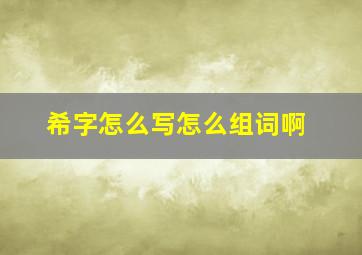 希字怎么写怎么组词啊